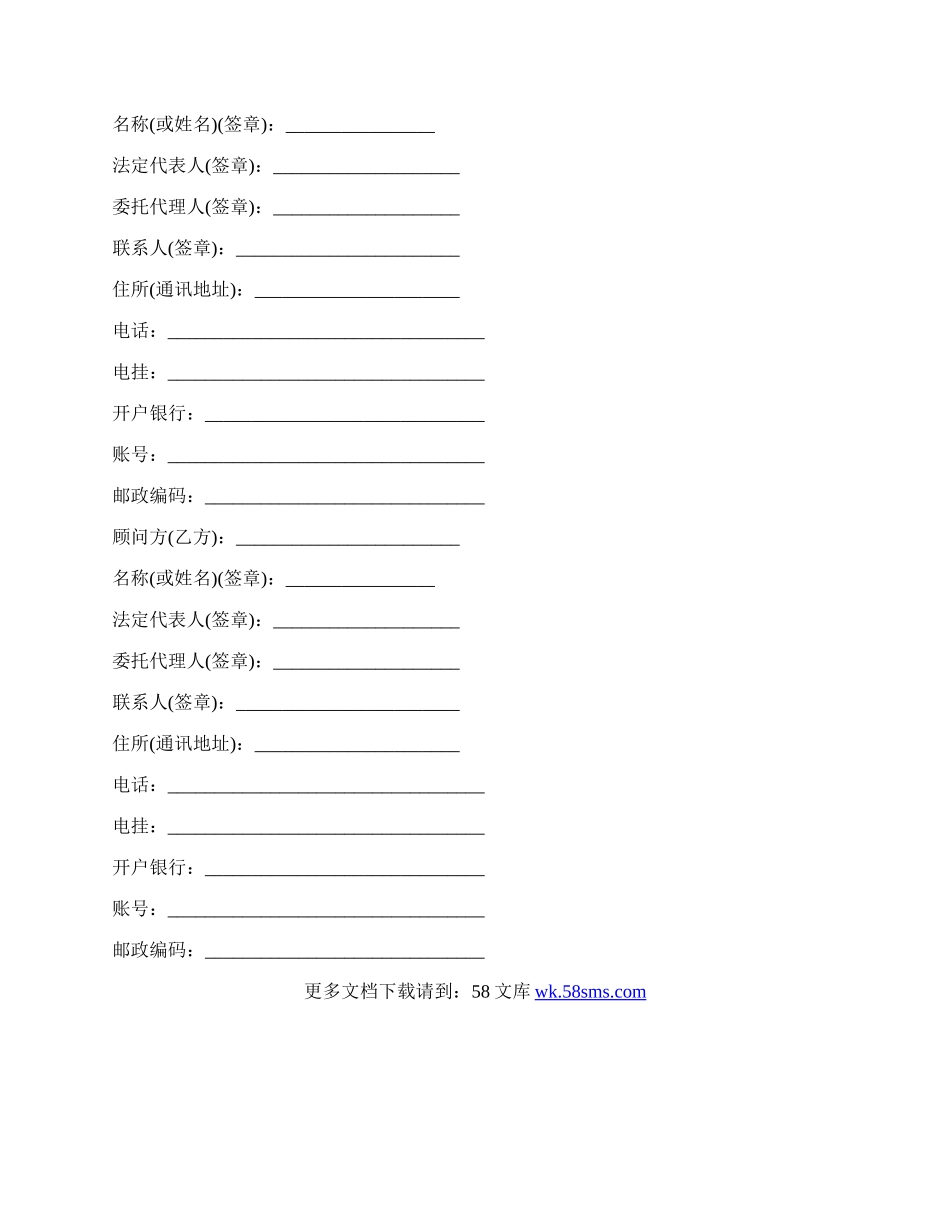 名称(或姓名)(签章)：________________

法定代表人(签章)：____________________

委托代理人(签章)：____________________

联系人(签章)：________________________

住所(通讯地址)：______________________

电话：__________________________________

电挂：__________________________________

开户银行：______________________________

账号：__________________________________

邮政编码：______________________________

顾问方(乙方)：________________________

名称(或姓名)(签章)：________________

法定代表人(签章)：____________________

委托代理人(签章)：____________________

联系人(签章)：________________________

住所(通讯地址)：______________________

电话：__________________________________

电挂：__________________________________

开户银行：______________________________

账号：__________________________________

邮政编码：______________________________

更多文档下载请到：58 文库 wk.58sms.com